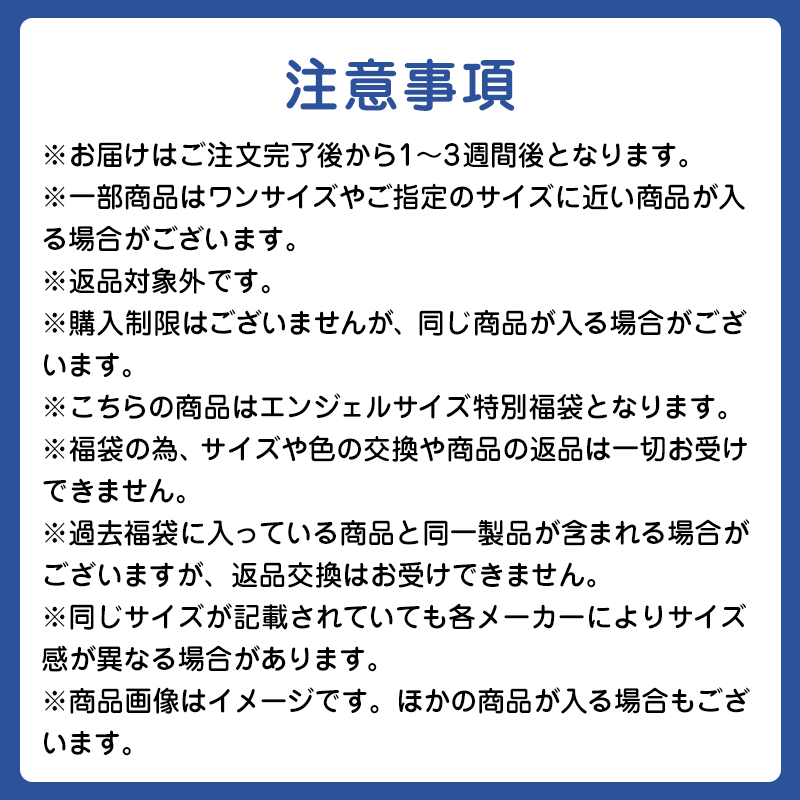 注意事項

※お届けはご注文完了後から1～3週間後となります。

※一部商品はワンサイズやご指定のサイズに近い商品が入る場合がございます。

※返品対象外です。

※購入制限はございませんが、同じ商品が入る場合がございます。

※こちらの商品はエンジェルサイズ特別福袋となります。

※福袋の為、サイズや色の交換や商品の返品は一切お受けできません。

※過去福袋に入っている商品と同一製品が含まれる場合がございますが、返品交換はお受けできません。

※同じサイズが記載されていても各メーカーによりサイズ感が異なる場合があります。

※商品画像はイメージです。ほかの商品が入る場合もございます。